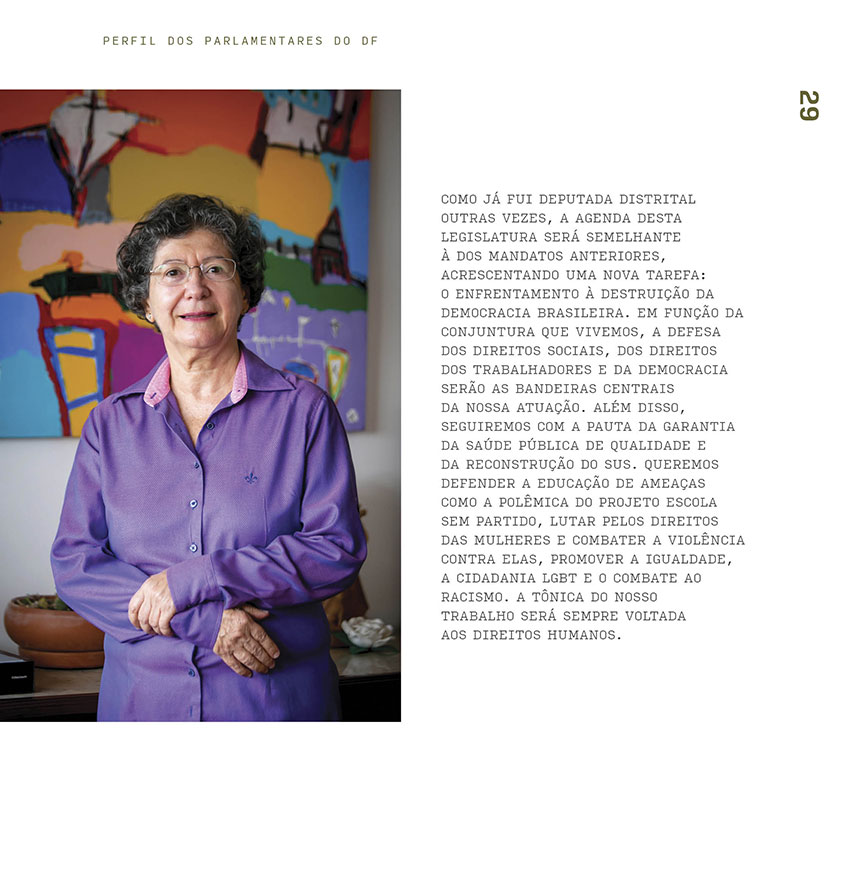 PERFIL DOS PARLAMENTARES DO DF

29

COMO JÁ FUI DEPUTADA DISTRITAL OUTRAS VEZES, A AGENDA DESTA LEGISLATURA SERÁ SEMELHANTE À DOS MANDATOS ANTERIORES, ACRESCENTANDO UMA NOVA TAREFA: O ENFRENTAMENTO À DESTRUIÇÃO DA DEMOCRACIA BRASILEIRA. EM FUNÇÃO DA CONJUNTURA QUE VIVEMOS, A DEFESA DOS DIREITOS SOCIAIS, DOS DIREITOS DOS TRABALHADORES E DA DEMOCRACIA SERÃO AS BANDEIRAS CENTRAIS DA NOSSA ATUAÇÃO. ALÉM DISSO, SEGUIREMOS COM A PAUTA DA GARANTIA DA SAÚDE PÚBLICA DE QUALIDADE E DA RECONSTRUÇÃO DO SUS. QUEREMOS DEFENDER A EDUCAÇÃO DE AMEAÇAS COMO A POLÊMICA DO PROJETO ESCOLA SEM PARTIDO, LUTAR PELOS DIREITOS DAS MULHERES E COMBATER A VIOLÊNCIA CONTRA ELAS, PROMOVER A IGUALDADE, A CIDADANIA LGBT E O COMBATE AO RACISMO. A TÔNICA DO NOSSO TRABALHO SERÁ SEMPRE VOLTADA AOS DIREITOS HUMANOS.